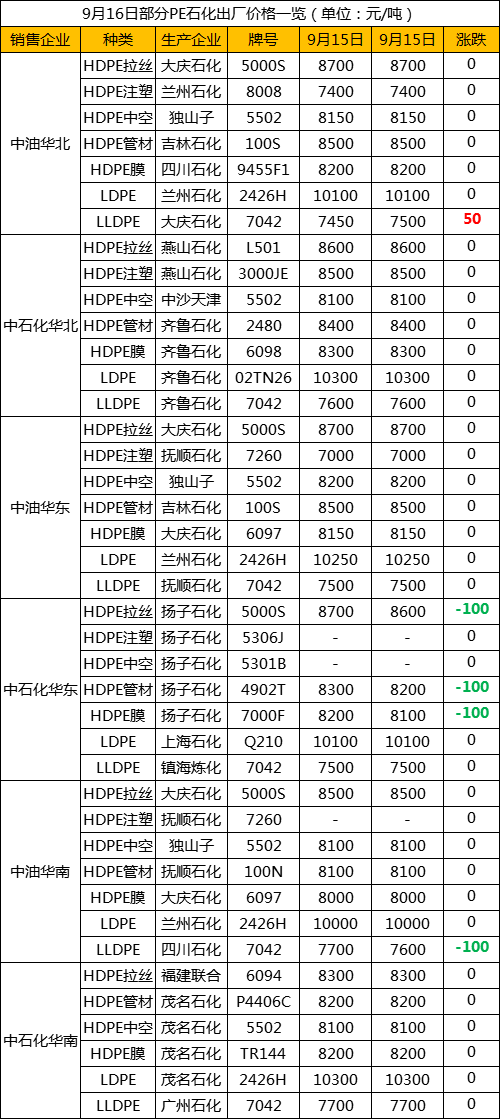 9月16日部分PE石化出厂价格一览（单位：元/吨）

| 销售企业 | 种类 | 生产企业 | 牌号 | 9月15日 | 9月15日 | 涨跌 |
|---|---|---|---|---|---|---|
| 中油华北 | HDPE拉丝 | 大庆石化 | 5000S | 8700 | 8700 | 0 |
| | HDPE注塑 | 兰州石化 | 8008 | 7400 | 7400 | 0 |
| | HDPE中空 | 独山子 | 5502 | 8150 | 8150 | 0 |
| | HDPE管材 | 吉林石化 | 100S | 8500 | 8500 | 0 |
| | HDPE膜 | 四川石化 | 9455F1 | 8200 | 8200 | 0 |
| | LDPE | 兰州石化 | 2426H | 10100 | 10100 | 0 |
| | LLDPE | 大庆石化 | 7042 | 7450 | 7500 | 50 |
| 中石化华北 | HDPE拉丝 | 燕山石化 | L501 | 8600 | 8600 | 0 |
| | HDPE注塑 | 燕山石化 | 3000JE | 8500 | 8500 | 0 |
| | HDPE中空 | 中沙天津 | 5502 | 8100 | 8100 | 0 |
| | HDPE管材 | 齐鲁石化 | 2480 | 8400 | 8400 | 0 |
| | HDPE膜 | 齐鲁石化 | 6098 | 8300 | 8300 | 0 |
| | LDPE | 齐鲁石化 | 02TN26 | 10300 | 10300 | 0 |
| | LLDPE | 齐鲁石化 | 7042 | 7600 | 7600 | 0 |
| 中油华东 | HDPE拉丝 | 大庆石化 | 5000S | 8700 | 8700 | 0 |
| | HDPE注塑 | 抚顺石化 | 7260 | 7000 | 7000 | 0 |
| | HDPE中空 | 独山子 | 5502 | 8200 | 8200 | 0 |
| | HDPE管材 | 吉林石化 | 100S | 8500 | 8500 | 0 |
| | HDPE膜 | 大庆石化 | 6097 | 8150 | 8150 | 0 |
| | LDPE | 兰州石化 | 2426H | 10250 | 10250 | 0 |
| | LLDPE | 抚顺石化 | 7042 | 7500 | 7500 | 0 |
| 中石化华东 | HDPE拉丝 | 扬子石化 | 5000S | 8700 | 8600 | -100 |
| | HDPE注塑 | 扬子石化 | 5306J | - | - | 0 |
| | HDPE中空 | 扬子石化 | 5301B | - | - | 0 |
| | HDPE管材 | 扬子石化 | 4902T | 8300 | 8200 | -100 |
| | HDPE膜 | 扬子石化 | 7000F | 8200 | 8100 | -100 |
| | LDPE | 上海石化 | Q210 | 10100 | 10100 | 0 |
| | LLDPE | 镇海炼化 | 7042 | 7500 | 7500 | 0 |
| 中油华南 | HDPE拉丝 | 大庆石化 | 5000S | 8500 | 8500 | 0 |
| | HDPE注塑 | 抚顺石化 | 7260 | - | - | 0 |
| | HDPE中空 | 独山子 | 5502 | 8100 | 8100 | 0 |
| | HDPE管材 | 抚顺石化 | 100N | 8100 | 8100 | 0 |
| | HDPE膜 | 大庆石化 | 6097 | 8000 | 8000 | 0 |
| | LDPE | 兰州石化 | 2426H | 10000 | 10000 | 0 |
| | LLDPE | 四川石化 | 7042 | 7700 | 7600 | -100 |
| 中石化华南 | HDPE拉丝 | 福建联合 | 6094 | 8300 | 8300 | 0 |
| | HDPE管材 | 茂名石化 | P4406C | 8200 | 8200 | 0 |
| | HDPE中空 | 茂名石化 | 5502 | 8100 | 8100 | 0 |
| | HDPE膜 | 茂名石化 | TR144 | 8200 | 8200 | 0 |
| | LDPE | 茂名石化 | 2426H | 10300 | 10300 | 0 |
| | LLDPE | 广州石化 | 7042 | 7700 | 7700 | 0 |